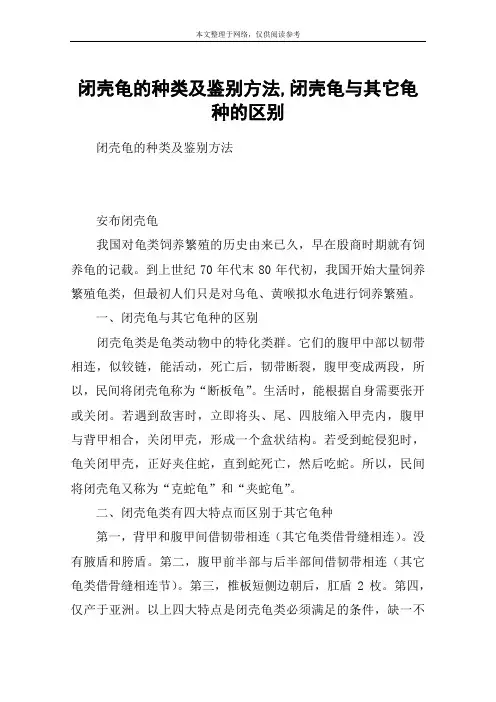 本文整理于网络，仅供阅读参考

闭壳龟的种类及鉴别方法,闭壳龟与其它龟种的区别

闭壳龟的种类及鉴别方法

安布闭壳龟

我国对龟类饲养繁殖的历史由来已久，早在殷商时期就有饲养龟的记载。到上世纪 70 年代末 80 年代初，我国开始大量饲养繁殖龟类，但最初人们只是对乌龟、黄喉拟水龟进行饲养繁殖。

一、闭壳龟与其它龟种的区别

闭壳龟类是龟类动物中的特化类群。它们的腹甲中部以韧带相连，似铰链，能活动，死亡后，韧带断裂，腹甲变成两段，所以，民间将闭壳龟称为“断板龟”。生活时，能根据自身需要张开或关闭。若遇到敌害时，立即将头、尾、四肢缩入甲壳内，腹甲与背甲相合，关闭甲壳，形成一个盒状结构。若受到蛇侵犯时，龟关闭甲壳，正好夹住蛇，直到蛇死亡，然后吃蛇。所以，民间将闭壳龟又称为“克蛇龟”和“夹蛇龟”。

二、闭壳龟类有四大特点而区别于其它龟种

第一，背甲和腹甲间借韧带相连（其它龟类借骨缝相连）。没有腋盾和胯盾。第二，腹甲前半部与后半部间借韧带相连（其它龟类借骨缝相连节）。第三，椎板短侧边朝后，肛盾 2 枚。第四，仅产于亚洲。以上四大特点是闭壳龟类必须满足的条件，缺一不